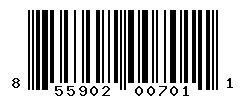 8 55902 00701 1